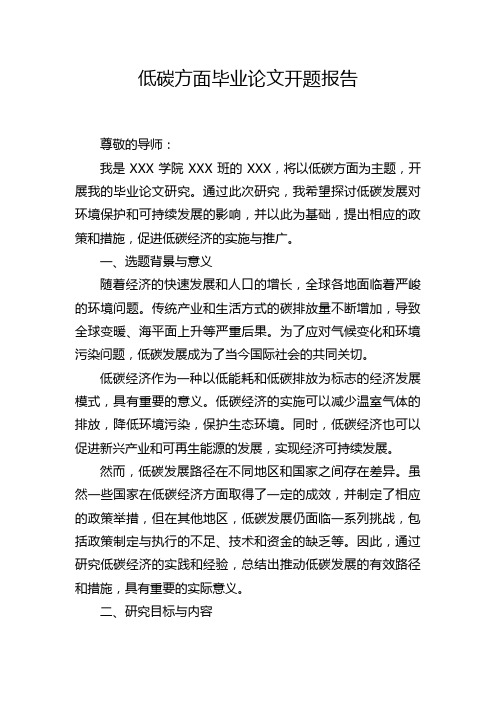 低碳方面毕业论文开题报告

尊敬的导师：

我是 XXX 学院 XXX 班的 XXX，将以低碳方面为主题，开展我的毕业论文研究。通过此次研究，我希望探讨低碳发展对环境保护和可持续发展的影响，并以此为基础，提出相应的政策和措施，促进低碳经济的实施与推广。

一、选题背景与意义

随着经济的快速发展和人口的增长，全球各地面临着严峻的环境问题。传统产业和生活方式的碳排放量不断增加，导致全球变暖、海平面上升等严重后果。为了应对气候变化和环境污染问题，低碳发展成为了当今国际社会的共同关切。

低碳经济作为一种以低能耗和低碳排放为标志的经济发展模式，具有重要的意义。低碳经济的实施可以减少温室气体的排放，降低环境污染，保护生态环境。同时，低碳经济也可以促进新兴产业和可再生能源的发展，实现经济可持续发展。

然而，低碳发展路径在不同地区和国家之间存在差异。虽然一些国家在低碳经济方面取得了一定的成效，并制定了相应的政策举措，但在其他地区，低碳发展仍面临一系列挑战，包括政策制定与执行的不足、技术和资金的缺乏等。因此，通过研究低碳经济的实践和经验，总结出推动低碳发展的有效路径和措施，具有重要的实际意义。

二、研究目标与内容